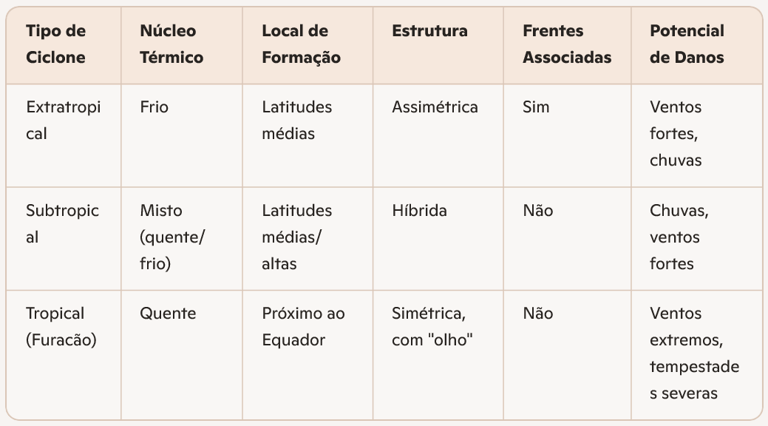 | Tipo de Ciclone | Núcleo Térmico | Local de Formação | Estrutura | Frentes Associadas | Potencial de Danos |
|---|---|---|---|---|---|
| Extratropical | Frio | Latitudes médias | Assimétrica | Sim | Ventos fortes, chuvas |
| Subtropical | Misto (quente/frio) | Latitudes médias/altas | Híbrida | Não | Chuvas, ventos fortes |
| Tropical (Furacão) | Quente | Próximo ao Equador | Simétrica, com "olho" | Não | Ventos extremos, tempestades severas |